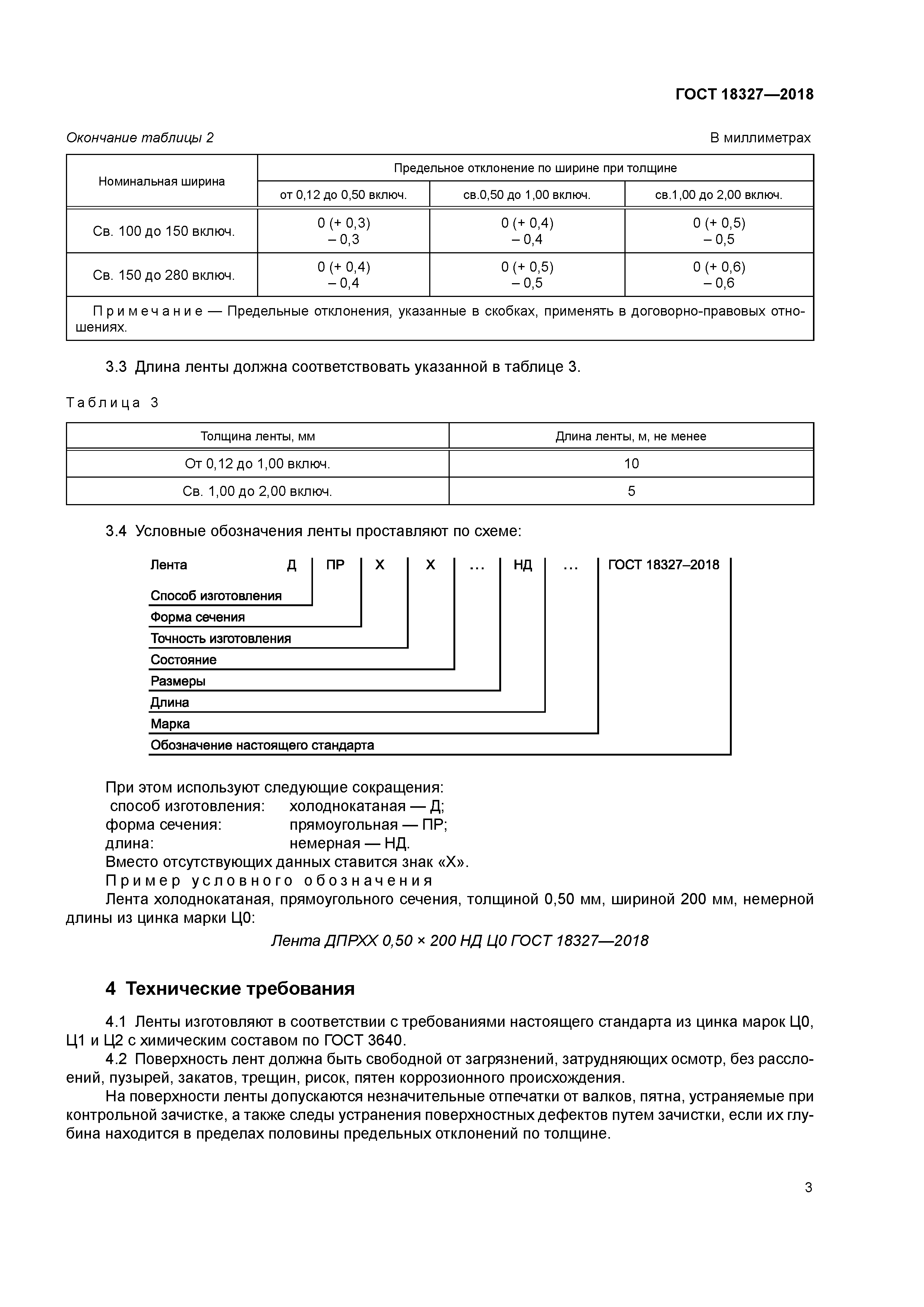 ГОСТ 18327—2018

Окончание таблицы 2

В миллиметрах

| Номинальная ширина | Предельное отклонение по ширине при толщине | | |
|---|---|---|---|
| | от 0,12 до 0,50 включ. | св.0,50 до 1,00 включ. | св.1,00 до 2,00 включ. |
| Св. 100 до 150 включ. | 0 (+ 0,3) – 0,3 | 0 (+ 0,4) – 0,4 | 0 (+ 0,5) – 0,5 |
| Св. 150 до 280 включ. | 0 (+ 0,4) – 0,4 | 0 (+ 0,5) – 0,5 | 0 (+ 0,6) – 0,6 |
| Примечание — Предельные отклонения, указанные в скобках, применять в договорно-правовых отношениях. | | | |

3.3 Длина ленты должна соответствовать указанной в таблице 3.

Таблица 3

| Толщина ленты, мм | Длина ленты, м, не менее |
|---|---|
| От 0,12 до 1,00 включ. | 10 |
| Св. 1,00 до 2,00 включ. | 5 |

3.4 Условные обозначения ленты проставляют по схеме:

Лента Д ПР Х Х ... НД ... ГОСТ 18327–2018

Способ изготовления
Форма сечения
Точность изготовления
Состояние
Размеры
Длина
Марка
Обозначение настоящего стандарта

При этом используют следующие сокращения:
способ изготовления: холоднокатаная — Д;
форма сечения: прямоугольная — ПР;
длина: немерная — НД.
Вместо отсутствующих данных ставится знак «Х».
Пример условного обозначения
Лента холоднокатаная, прямоугольного сечения, толщиной 0,50 мм, шириной 200 мм, немерной длины из цинка марки Ц0:

Лента ДПРХХ 0,50 × 200 НД Ц0 ГОСТ 18327—2018

4 Технические требования

4.1 Ленты изготовляют в соответствии с требованиями настоящего стандарта из цинка марок Ц0, Ц1 и Ц2 с химическим составом по ГОСТ 3640.
4.2 Поверхность лент должна быть свободной от загрязнений, затрудняющих осмотр, без расслоений, пузырей, закатов, трещин, рисок, пятен коррозионного происхождения.
На поверхности ленты допускаются незначительные отпечатки от валков, пятна, устраняемые при контрольной зачистке, а также следы устранения поверхностных дефектов путем зачистки, если их глубина находится в пределах половины предельных отклонений по толщине.

3